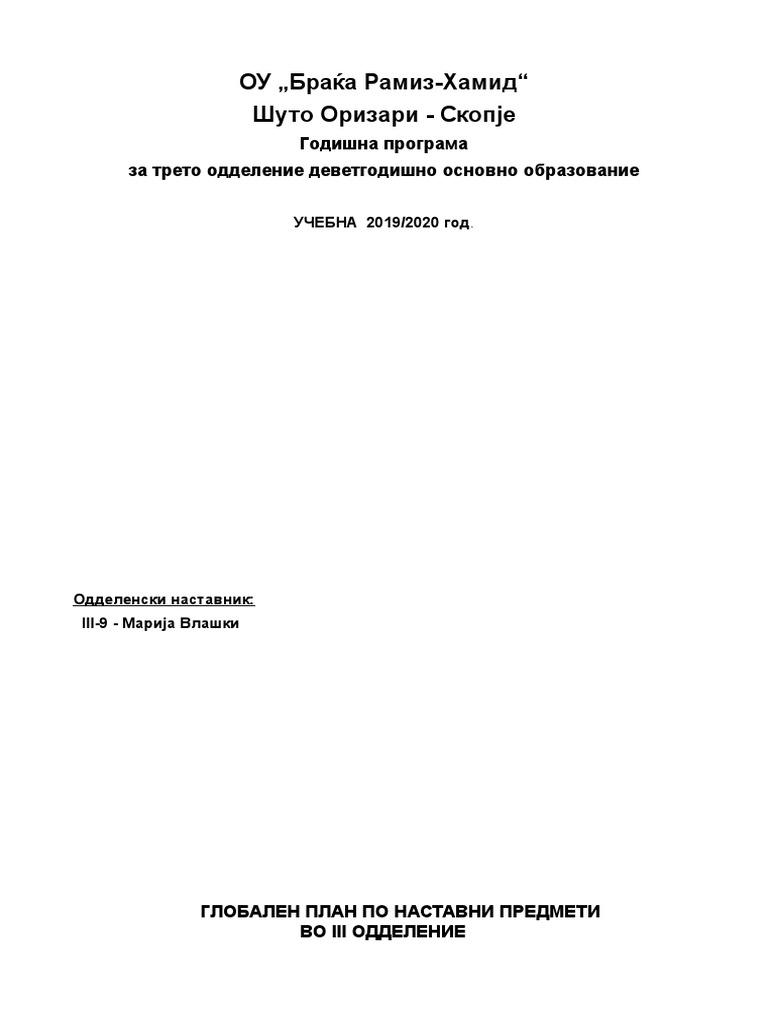 ОУ „Браќа Рамиз-Хамид“
Шуто Оризари - Скопје
Годишна програма
за трето одделение деветгодишно основно образование

УЧЕБНА 2019/2020 год.

Одделенски наставник:
III-9 - Марија Влашки

ГЛОБАЛЕН ПЛАН ПО НАСТАВНИ ПРЕДМЕТИ
ВО III ОДДЕЛЕНИЕ